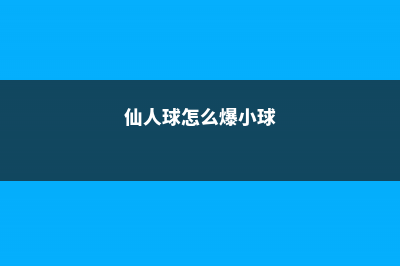 仙人球怎么爆小球